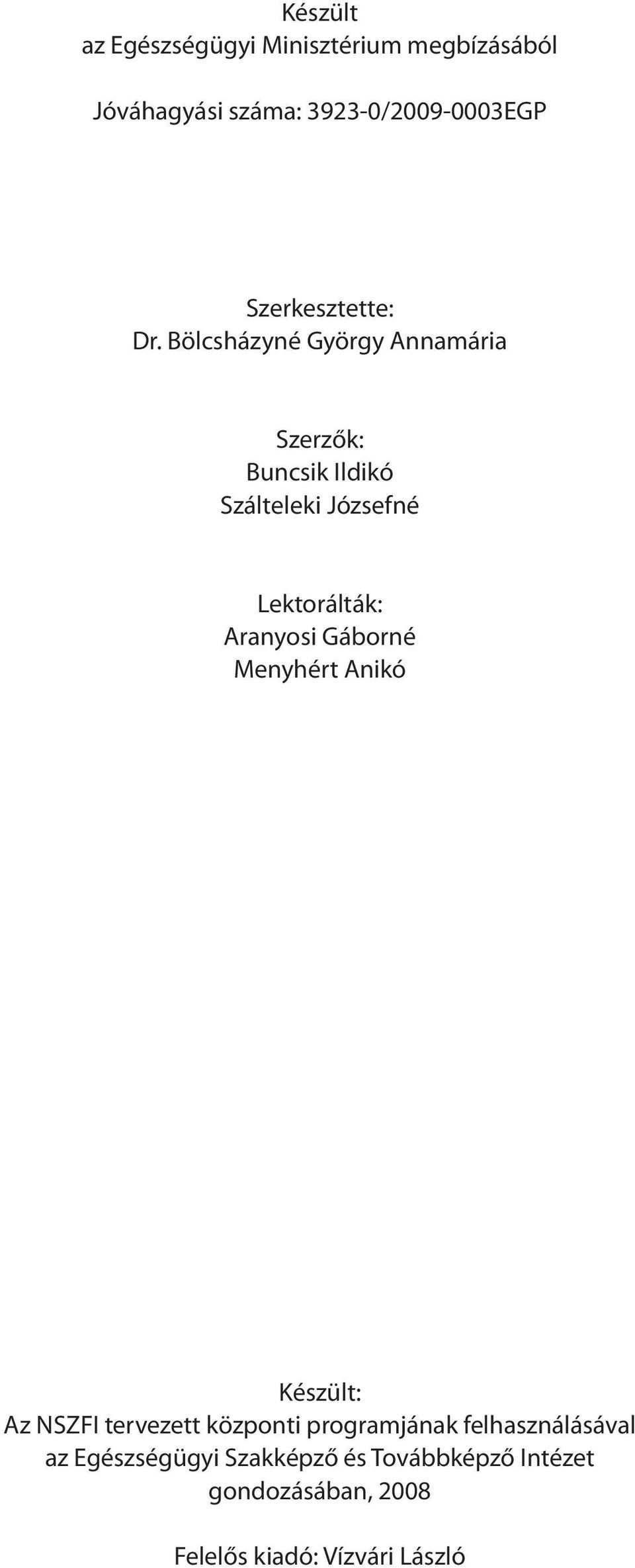 Készült
az Egészségügyi Minisztérium megbízásából

Jóváhagyási száma: 3923-0/2009-0003EGP

Szerkesztette:
Dr. Bölcsházyné György Annamária

Szerzők:
Buncsik Ildikó
Szálteleki Józsefné

Lektorálták:
Aranyosi Gáborné
Menyhért Anikó

Készült:
Az NSZFI tervezett központi programjának felhasználásával
az Egészségügyi Szakképző és Továbbképző Intézet
gondozásában, 2008

Felelős kiadó: Vízvári László